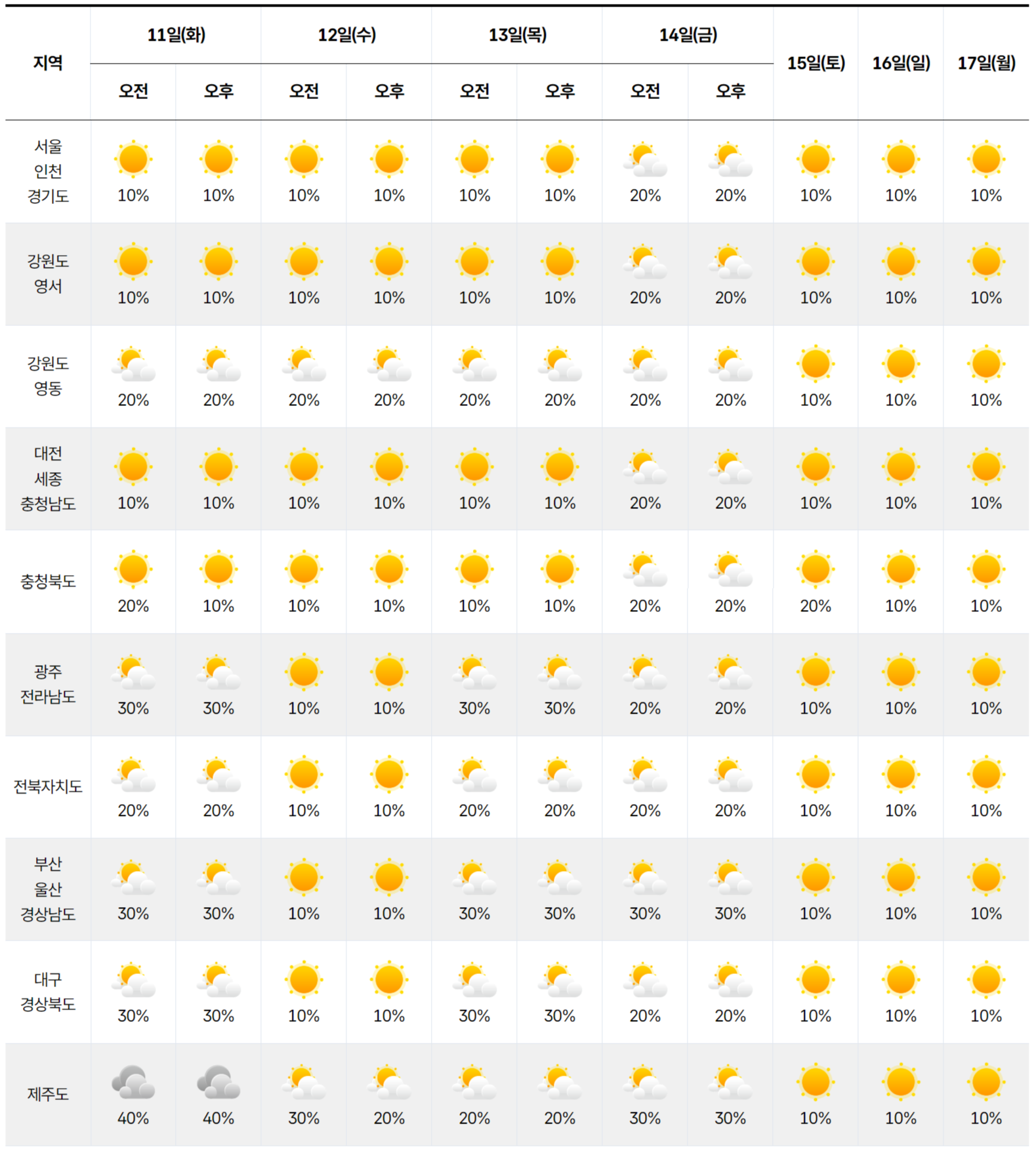 | 지역 | 11일(화) 오전 | 11일(화) 오후 | 12일(수) 오전 | 12일(수) 오후 | 13일(목) 오전 | 13일(목) 오후 | 14일(금) 오전 | 14일(금) 오후 | 15일(토) | 16일(일) | 17일(월) |
|---|---|---|---|---|---|---|---|---|---|---|---|
| 서울 인천 경기도 | 10% | 10% | 10% | 10% | 10% | 10% | 20% | 20% | 10% | 10% | 10% |
| 강원도 영서 | 10% | 10% | 10% | 10% | 10% | 10% | 20% | 20% | 10% | 10% | 10% |
| 강원도 영동 | 20% | 20% | 20% | 20% | 20% | 20% | 20% | 20% | 10% | 10% | 10% |
| 대전 세종 충청남도 | 10% | 10% | 10% | 10% | 10% | 10% | 20% | 20% | 10% | 10% | 10% |
| 충청북도 | 20% | 10% | 10% | 10% | 10% | 10% | 20% | 20% | 20% | 10% | 10% |
| 광주 전라남도 | 30% | 30% | 10% | 10% | 30% | 30% | 20% | 20% | 10% | 10% | 10% |
| 전북자치도 | 20% | 20% | 10% | 10% | 20% | 20% | 20% | 20% | 10% | 10% | 10% |
| 부산 울산 경상남도 | 30% | 30% | 10% | 10% | 30% | 30% | 30% | 30% | 10% | 10% | 10% |
| 대구 경상북도 | 30% | 30% | 10% | 10% | 30% | 30% | 20% | 20% | 10% | 10% | 10% |
| 제주도 | 40% | 40% | 30% | 20% | 20% | 20% | 30% | 30% | 10% | 10% | 10% |